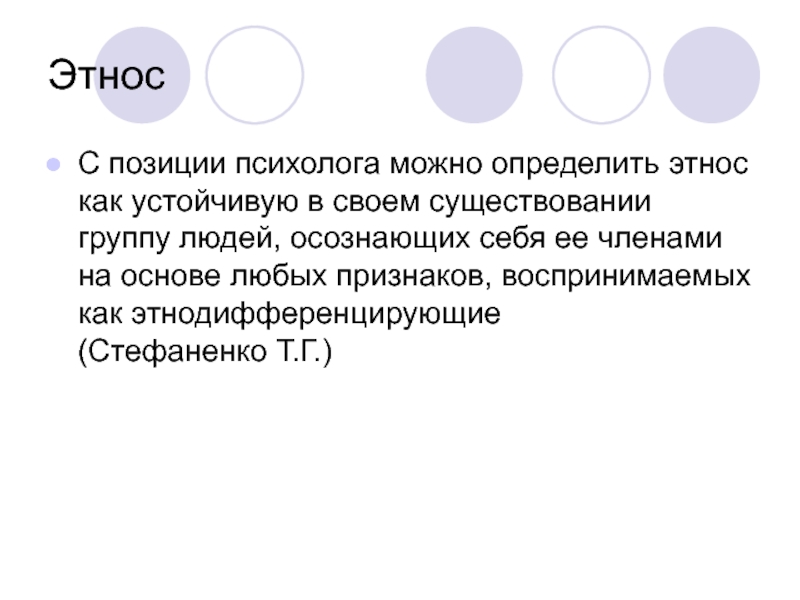 Этнос

• С позиции психолога можно определить этнос как устойчивую в своем существовании группу людей, осознающих себя ее членами на основе любых признаков, воспринимаемых как этнодифференцирующие (Стефаненко Т.Г.)